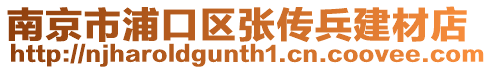 南京市浦口区张传兵建材店
http://njharoldgunth1.cn.coovee.com